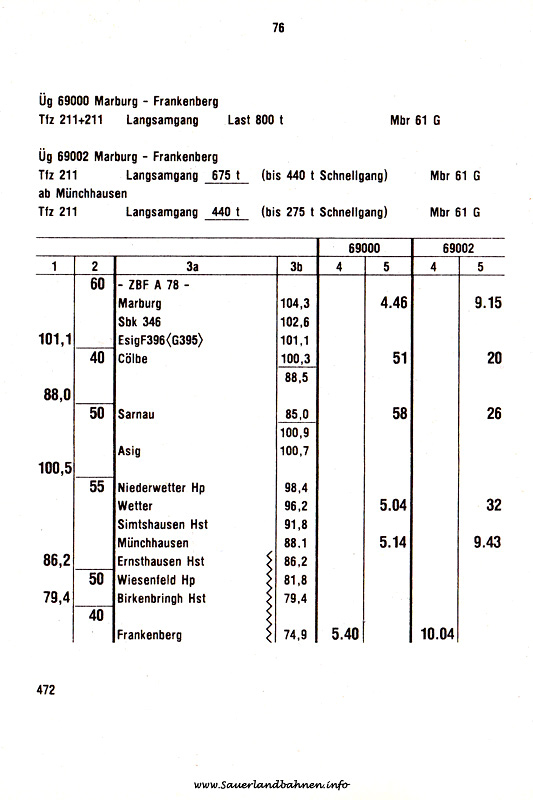 76

Üg 69000 Marburg - Frankenberg
Tfz 211+211 Langsamgang Last 800 t Mbr 61 G

Üg 69002 Marburg - Frankenberg
Tfz 211 Langsamgang 675 t (bis 440 t Schnellgang) Mbr 61 G
ab Münchhausen
Tfz 211 Langsamgang 440 t (bis 275 t Schnellgang) Mbr 61 G

| | | | | 69000 | | 69002 | |
|---|---|---|---|---|---|---|---|
| 1 | 2 | 3a | 3b | 4 | 5 | 4 | 5 |
| | 60 | - ZBF A 78 - | | | | | |
| | | Marburg | 104,3 | | 4.46 | | 9.15 |
| | | Sbk 346 | 102,6 | | | | |
| 101,1 | | EsigF396⟨G395⟩ | 101,1 | | | | |
| | 40 | Cölbe | 100,3 | | 51 | | 20 |
| | | | 88,5 | | | | |
| 88,0 | | | | | | | |
| | 50 | Sarnau | 85,0 | | 58 | | 26 |
| | | | 100,9 | | | | |
| | | Asig | 100,7 | | | | |
| 100,5 | | | | | | | |
| | 55 | Niederwetter Hp | 98,4 | | | | |
| | | Wetter | 96,2 | | 5.04 | | 32 |
| | | Simtshausen Hst | 91,8 | | | | |
| | | Münchhausen | 88.1 | | 5.14 | | 9.43 |
| 86,2 | | Ernsthausen Hst | 86,2 | | | | |
| | 50 | Wiesenfeld Hp | 81,8 | | | | |
| 79,4 | | Birkenbringh Hst | 79,4 | | | | |
| | 40 | | | | | | |
| | | Frankenberg | 74,9 | 5.40 | | 10.04 | |

472

www.Sauerlandbahnen.info